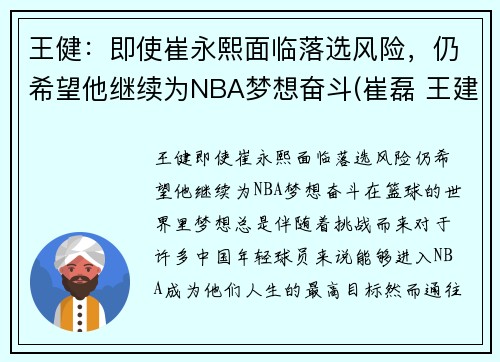 王健：即使崔永熙面临落选风险，仍希望他继续为NBA梦想奋斗(崔磊 王建

王健即使崔永熙面临落选风险仍希望他继续为NBA梦想奋斗在篮球的世界里梦想总是伴随着挑战而来对于许多中国年轻球员来说能够进入NBA成为他们人生的最高目标然而通往